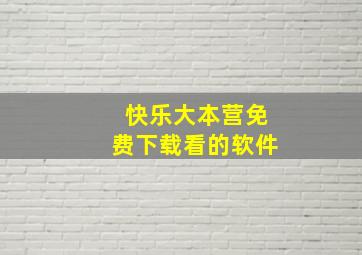 快乐大本营免费下载看的软件